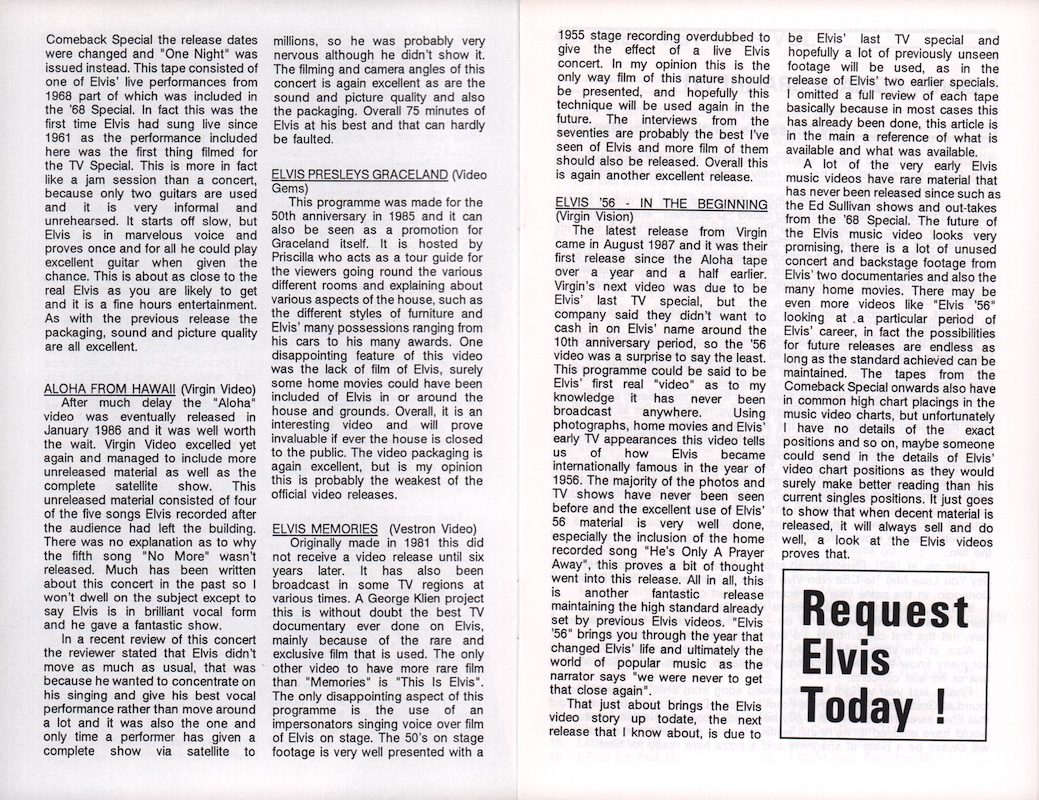 Comeback Special the release dates were changed and "One Night" was issued instead. This tape consisted of one of Elvis' live performances from 1968 part of which was included in the '68 Special. In fact this was the first time Elvis had sung live since 1961 as the performance included here was the first thing filmed for the TV Special. This is more in fact like a jam session than a concert, because only two guitars are used and it is very informal and unrehearsed. It starts off slow, but Elvis is in marvelous voice and proves once and for all he could play excellent guitar when given the chance. This is about as close to the real Elvis as you are likely to get and it is a fine hours entertainment. As with the previous release the packaging, sound and picture quality are all excellent.

ALOHA FROM HAWAII (Virgin Video)
After much delay the "Aloha" video was eventually released in January 1986 and it was well worth the wait. Virgin Video excelled yet again and managed to include more unreleased material as well as the complete satellite show. This unreleased material consisted of four of the five songs Elvis recorded after the audience had left the building. There was no explanation as to why the fifth song "No More" wasn't released. Much has been written about this concert in the past so I won't dwell on the subject except to say Elvis is in brilliant vocal form and he gave a fantastic show.

In a recent review of this concert the reviewer stated that Elvis didn't move as much as usual, that was because he wanted to concentrate on his singing and give his best vocal performance rather than move around a lot and it was also the one and only time a performer has given a complete show via satellite to millions, so he was probably very nervous although he didn't show it. The filming and camera angles of this concert is again excellent as are the sound and picture quality and also the packaging. Overall 75 minutes of Elvis at his best and that can hardly be faulted.

ELVIS PRESLEYS GRACELAND (Video Gems)
This programme was made for the 50th anniversary in 1985 and it can also be seen as a promotion for Graceland itself. It is hosted by Priscilla who acts as a tour guide for the viewers going round the various different rooms and explaining about various aspects of the house, such as the different styles of furniture and Elvis' many possessions ranging from his cars to his many awards. One disappointing feature of this video was the lack of film of Elvis, surely some home movies could have been included of Elvis in or around the house and grounds. Overall, it is an interesting video and will prove invaluable if ever the house is closed to the public. The video packaging is again excellent, but is my opinion this is probably the weakest of the official video releases.

ELVIS MEMORIES (Vestron Video)
Originally made in 1981 this did not receive a video release until six years later. It has also been broadcast in some TV regions at various times. A George Klien project this is without doubt the best TV documentary ever done on Elvis, mainly because of the rare and exclusive film that is used. The only other video to have more rare film than "Memories" is "This Is Elvis". The only disappointing aspect of this programme is the use of an impersonators singing voice over film of Elvis on stage. The 50's on stage footage is very well presented with a 1955 stage recording overdubbed to give the effect of a live Elvis concert. In my opinion this is the only way film of this nature should be presented, and hopefully this technique will be used again in the future. The interviews from the seventies are probably the best I've seen of Elvis and more film of them should also be released. Overall this is again another excellent release.

ELVIS '56 - IN THE BEGINNING (Virgin Vision)
The latest release from Virgin came in August 1987 and it was their first release since the Aloha tape over a year and a half earlier. Virgin's next video was due to be Elvis' last TV special, but the company said they didn't want to cash in on Elvis' name around the 10th anniversary period, so the '56 video was a surprise to say the least. This programme could be said to be Elvis' first real "video" as to my knowledge it has never been broadcast anywhere. Using photographs, home movies and Elvis' early TV appearances this video tells us of how Elvis became internationally famous in the year of 1956. The majority of the photos and TV shows have never been seen before and the excellent use of Elvis' 56 material is very well done, especially the inclusion of the home recorded song "He's Only A Prayer Away", this proves a bit of thought went into this release. All in all, this is another fantastic release maintaining the high standard already set by previous Elvis videos. "Elvis '56" brings you through the year that changed Elvis' life and ultimately the world of popular music as the narrator says "we were never to get that close again".

That just about brings the Elvis video story up todate, the next release that I know about, is due to be Elvis' last TV special and hopefully a lot of previously unseen footage will be used, as in the release of Elvis' two earlier specials. I omitted a full review of each tape basically because in most cases this has already been done, this article is in the main a reference of what is available and what was available.

A lot of the very early Elvis music videos have rare material that has never been released since such as the Ed Sullivan shows and out-takes from the '68 Special. The future of the Elvis music video looks very promising, there is a lot of unused concert and backstage footage from Elvis' two documentaries and also the many home movies. There may be even more videos like "Elvis '56" looking at a particular period of Elvis' career, in fact the possibilities for future releases are endless as long as the standard achieved can be maintained. The tapes from the Comeback Special onwards also have in common high chart placings in the music video charts, but unfortunately I have no details of the exact positions and so on, maybe someone could send in the details of Elvis' video chart positions as they would surely make better reading than his current singles positions. It just goes to show that when decent material is released, it will always sell and do well, a look at the Elvis videos proves that.

Request Elvis Today !